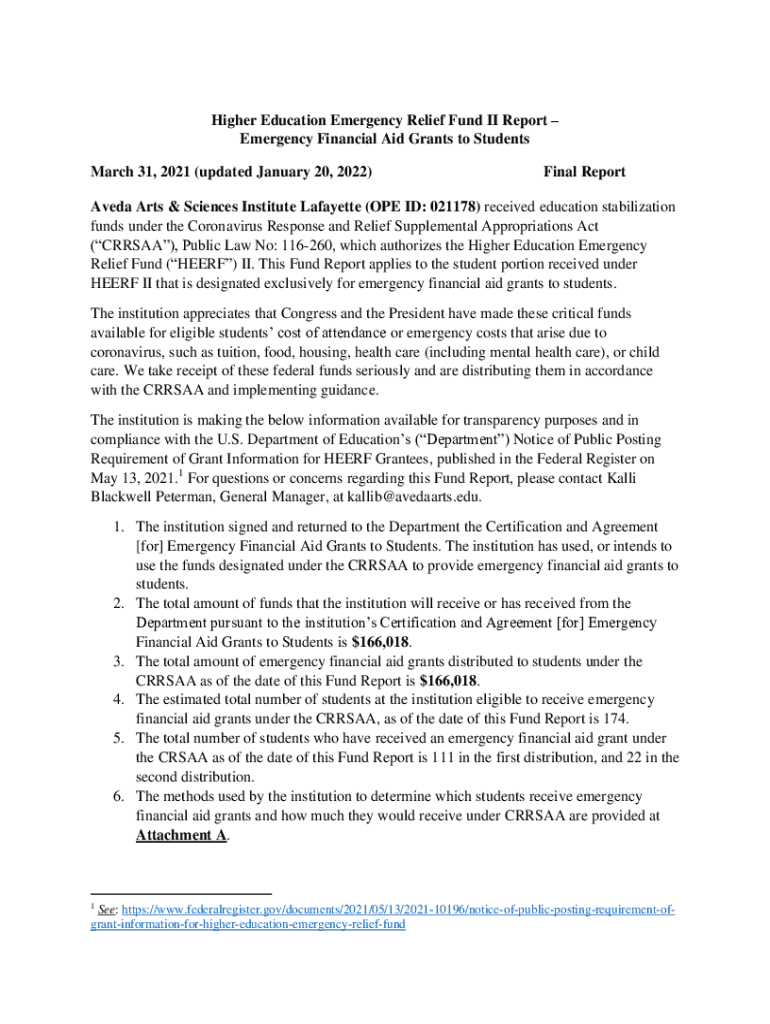 Higher Education Emergency Relief Fund II Report – Emergency Financial Aid Grants to Students

March 31, 2021 (updated January 20, 2022) Final Report

Aveda Arts & Sciences Institute Lafayette (OPE ID: 021178) received education stabilization funds under the Coronavirus Response and Relief Supplemental Appropriations Act ("CRRSAA"), Public Law No: 116-260, which authorizes the Higher Education Emergency Relief Fund ("HEERF") II. This Fund Report applies to the student portion received under HEERF II that is designated exclusively for emergency financial aid grants to students.

The institution appreciates that Congress and the President have made these critical funds available for eligible students' cost of attendance or emergency costs that arise due to coronavirus, such as tuition, food, housing, health care (including mental health care), or child care. We take receipt of these federal funds seriously and are distributing them in accordance with the CRRSAA and implementing guidance.

The institution is making the below information available for transparency purposes and in compliance with the U.S. Department of Education's ("Department") Notice of Public Posting Requirement of Grant Information for HEERF Grantees, published in the Federal Register on May 13, 2021.$^1$ For questions or concerns regarding this Fund Report, please contact Kalli Blackwell Peterman, General Manager, at kallib@avedaarts.edu.

1. The institution signed and returned to the Department the Certification and Agreement [for] Emergency Financial Aid Grants to Students. The institution has used, or intends to use the funds designated under the CRRSAA to provide emergency financial aid grants to students.
2. The total amount of funds that the institution will receive or has received from the Department pursuant to the institution's Certification and Agreement [for] Emergency Financial Aid Grants to Students is $166,018.
3. The total amount of emergency financial aid grants distributed to students under the CRRSAA as of the date of this Fund Report is $166,018.
4. The estimated total number of students at the institution eligible to receive emergency financial aid grants under the CRRSAA, as of the date of this Fund Report is 174.
5. The total number of students who have received an emergency financial aid grant under the CRSAA as of the date of this Fund Report is 111 in the first distribution, and 22 in the second distribution.
6. The methods used by the institution to determine which students receive emergency financial aid grants and how much they would receive under CRRSAA are provided at Attachment A.

$^1$ See: https://www.federalregister.gov/documents/2021/05/13/2021-10196/notice-of-public-posting-requirement-of-grant-information-for-higher-education-emergency-relief-fund